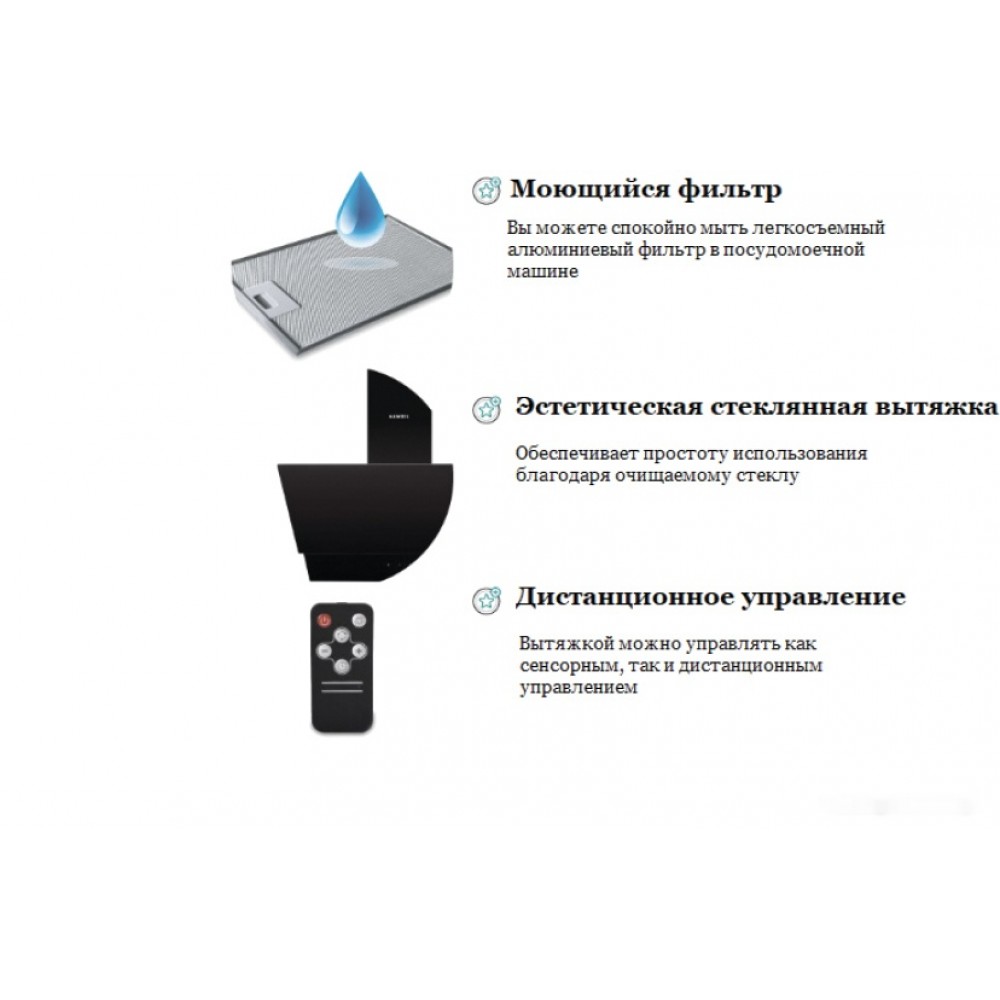 Моющийся фильтр

Вы можете спокойно мыть легкосъемный алюминиевый фильтр в посудомоечной машине

Эстетическая стеклянная вытяжка

Обеспечивает простоту использования благодаря очищаемому стеклу

Дистанционное управление

Вытяжкой можно управлять как сенсорным, так и дистанционным управлением